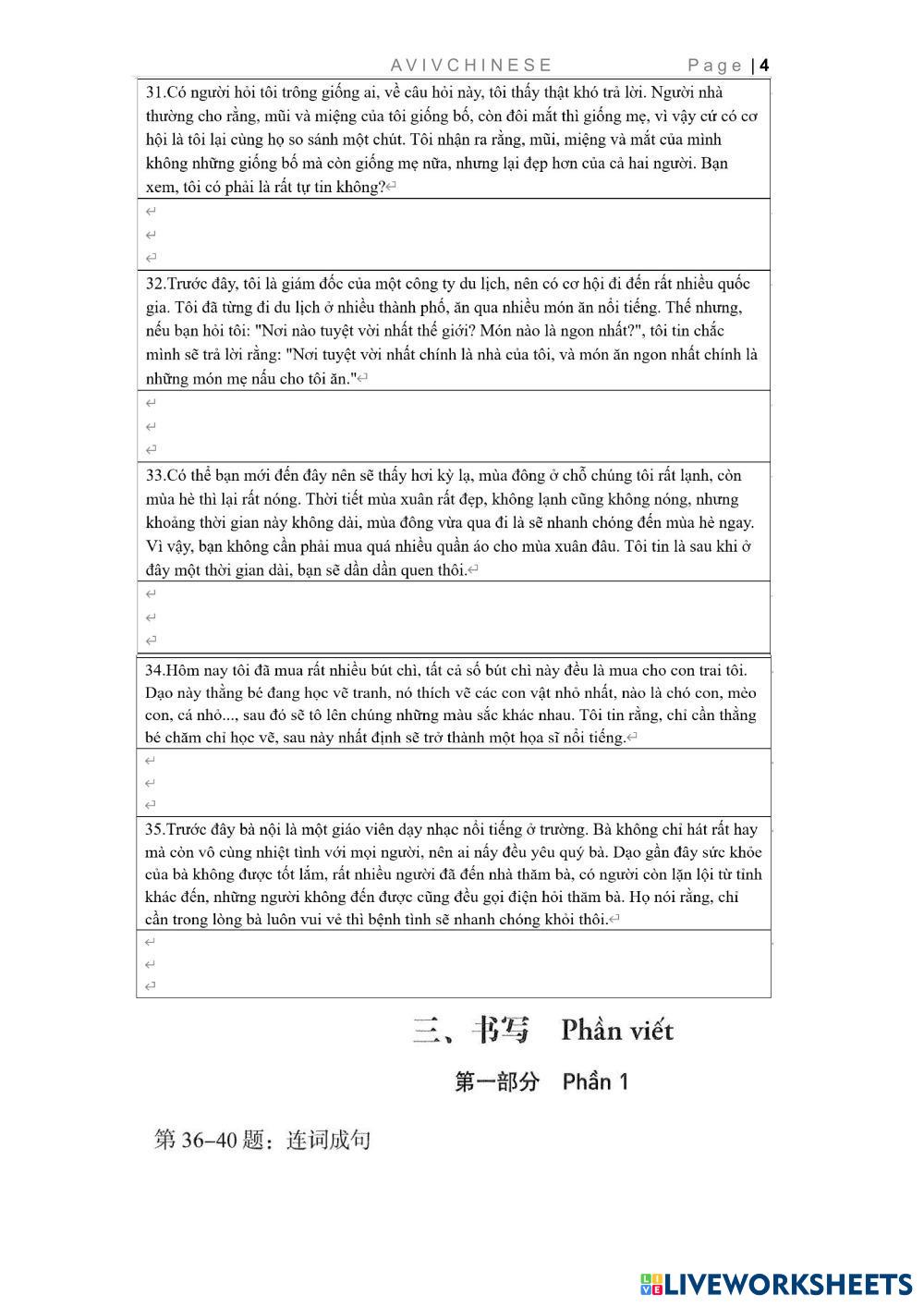 AVIVCHINESE Page | 4

31.Có người hỏi tôi trông giống ai, về câu hỏi này, tôi thấy thật khó trả lời. Người nhà thường cho rằng, mũi và miệng của tôi giống bố, còn đôi mắt thì giống mẹ, vì vậy cứ có cơ hội là tôi lại cùng họ so sánh một chút. Tôi nhận ra rằng, mũi, miệng và mắt của mình không những giống bố mà còn giống mẹ nữa, nhưng lại đẹp hơn của cả hai người. Bạn xem, tôi có phải là rất tự tin không?

32.Trước đây, tôi là giám đốc của một công ty du lịch, nên có cơ hội đi đến rất nhiều quốc gia. Tôi đã từng đi du lịch ở nhiều thành phố, ăn qua nhiều món ăn nổi tiếng. Thế nhưng, nếu bạn hỏi tôi: "Nơi nào tuyệt vời nhất thế giới? Món nào là ngon nhất?", tôi tin chắc mình sẽ trả lời rằng: "Nơi tuyệt vời nhất chính là nhà của tôi, và món ăn ngon nhất chính là những món mẹ nấu cho tôi ăn."

33.Có thể bạn mới đến đây nên sẽ thấy hơi kỳ lạ, mùa đông ở chỗ chúng tôi rất lạnh, còn mùa hè thì lại rất nóng. Thời tiết mùa xuân rất đẹp, không lạnh cũng không nóng, nhưng khoảng thời gian này không dài, mùa đông vừa qua đi là sẽ nhanh chóng đến mùa hè ngay. Vì vậy, bạn không cần phải mua quá nhiều quần áo cho mùa xuân đâu. Tôi tin là sau khi ở đây một thời gian dài, bạn sẽ dần dần quen thôi.

34.Hôm nay tôi đã mua rất nhiều bút chì, tất cả số bút chì này đều là mua cho con trai tôi. Dạo này thằng bé đang học vẽ tranh, nó thích vẽ các con vật nhỏ nhất, nào là chó con, mèo con, cá nhỏ..., sau đó sẽ tô lên chúng những màu sắc khác nhau. Tôi tin rằng, chỉ cần thằng bé chăm chỉ học vẽ, sau này nhất định sẽ trở thành một họa sĩ nổi tiếng.

35.Trước đây bà nội là một giáo viên dạy nhạc nổi tiếng ở trường. Bà không chỉ hát rất hay mà còn vô cùng nhiệt tình với mọi người, nên ai nấy đều yêu quý bà. Dạo gần đây sức khỏe của bà không được tốt lắm, rất nhiều người đã đến nhà thăm bà, có người còn lặn lội từ tỉnh khác đến, những người không đến được cũng đều gọi điện hỏi thăm bà. Họ nói rằng, chỉ cần trong lòng bà luôn vui vẻ thì bệnh tình sẽ nhanh chóng khỏi thôi.

三、书写 Phần viết

第一部分 Phần 1

第 36–40 题：连词成句

LIVEWORKSHEETS